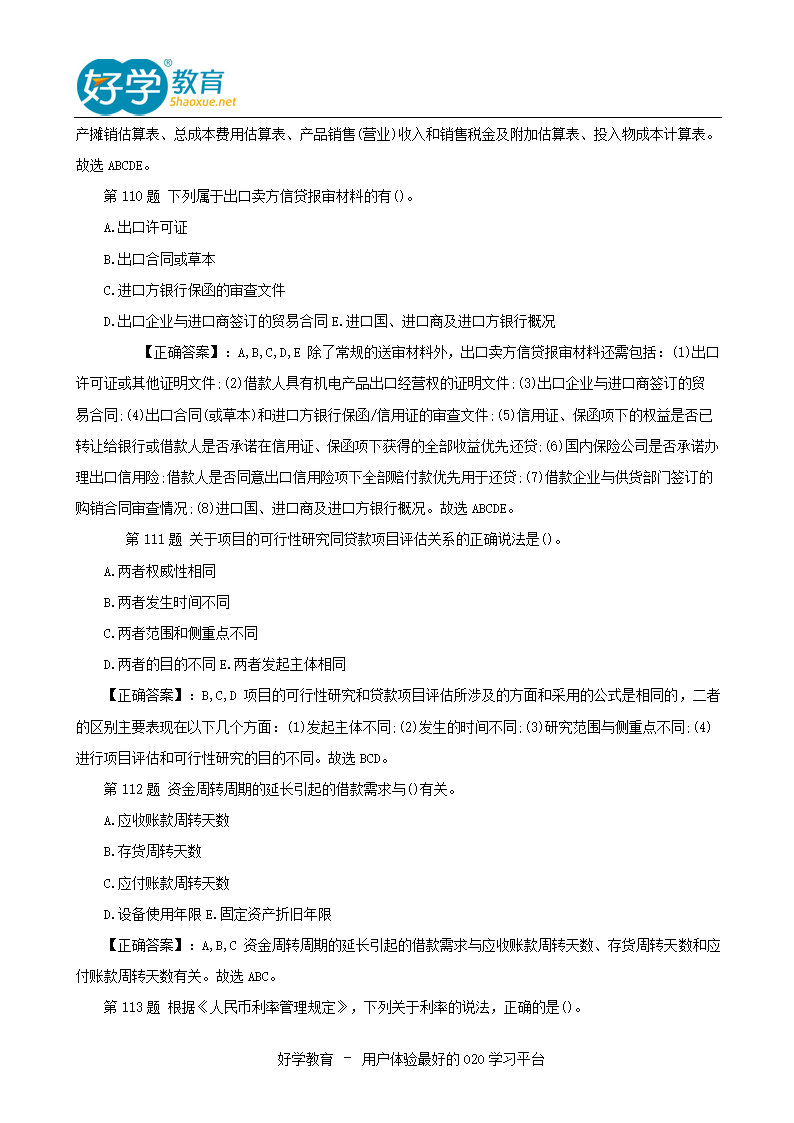 好学教育
Shaoxue.net

产摊销估算表、总成本费用估算表、产品销售(营业)收入和销售税金及附加估算表、投入物成本计算表。故选 ABCDE。

第 110 题 下列属于出口卖方信贷报审材料的有()。

A.出口许可证

B.出口合同或草本

C.进口方银行保函的审查文件

D.出口企业与进口商签订的贸易合同 E.进口国、进口商及进口方银行概况

【正确答案】：A,B,C,D,E 除了常规的送审材料外，出口卖方信贷报审材料还需包括：(1)出口许可证或其他证明文件:(2)借款人具有机电产品出口经营权的证明文件:(3)出口企业与进口商签订的贸易合同:(4)出口合同(或草本)和进口方银行保函/信用证的审查文件:(5)信用证、保函项下的权益是否已转让给银行或借款人是否承诺在信用证、保函项下获得的全部收益优先还贷:(6)国内保险公司是否承诺办理出口信用险:借款人是否同意出口信用险项下全部赔付款优先用于还贷:(7)借款企业与供货部门签订的购销合同审查情况:(8)进口国、进口商及进口方银行概况。故选 ABCDE。

第 111 题 关于项目的可行性研究同贷款项目评估关系的正确说法是()。

A.两者权威性相同

B.两者发生时间不同

C.两者范围和侧重点不同

D.两者的目的不同 E.两者发起主体相同

【正确答案】：B,C,D 项目的可行性研究和贷款项目评估所涉及的方面和采用的公式是相同的，二者的区别主要表现在以下几个方面：(1)发起主体不同:(2)发生的时间不同:(3)研究范围与侧重点不同:(4)进行项目评估和可行性研究的目的不同。故选 BCD。

第 112 题 资金周转周期的延长引起的借款需求与()有关。

A.应收账款周转天数

B.存货周转天数

C.应付账款周转天数

D.设备使用年限 E.固定资产折旧年限

【正确答案】：A,B,C 资金周转周期的延长引起的借款需求与应收账款周转天数、存货周转天数和应付账款周转天数有关。故选 ABC。

第 113 题 根据《人民币利率管理规定》，下列关于利率的说法，正确的是()。

好学教育 – 用户体验最好的 O2O 学习平台